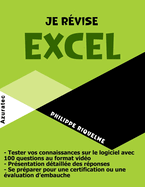 JE RÉVISE

EXCEL

Azuratec

PHILIPPE RIQUELME

- Tester vos connaissances sur le logiciel avec 100 questions au format vidéo
- Présentation détaillée des réponses
- Se préparer pour une certification ou une évaluation d'embauche